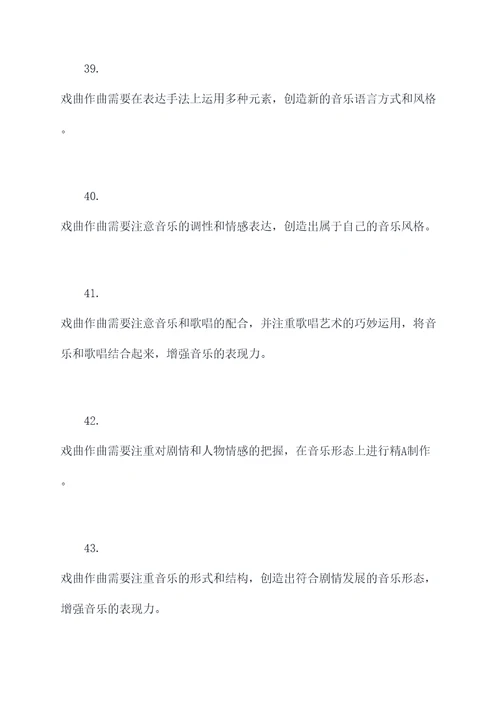 39.

戏曲作曲需要在表达手法上运用多种元素，创造新的音乐语言方式和风格。

40.

戏曲作曲需要注意音乐的调性和情感表达，创造出属于自己的音乐风格。

41.

戏曲作曲需要注意音乐和歌唱的配合，并注重歌唱艺术的巧妙运用，将音乐和歌唱结合起来，增强音乐的表现力。

42.

戏曲作曲需要注重对剧情和人物情感的把握，在音乐形态上进行精A制作。

43.

戏曲作曲需要注重音乐的形式和结构，创造出符合剧情发展的音乐形态，增强音乐的表现力。